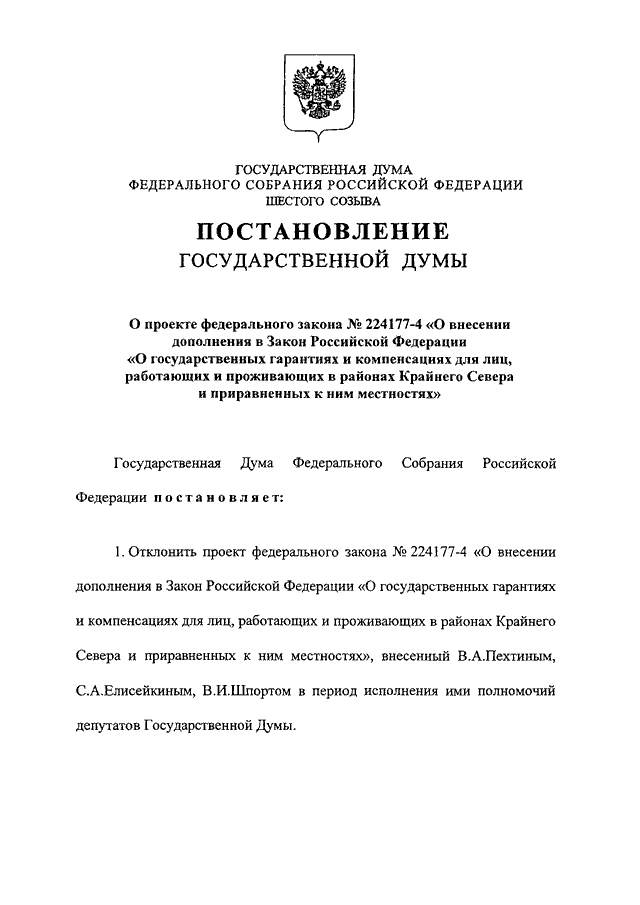 ГОСУДАРСТВЕННАЯ ДУМА
ФЕДЕРАЛЬНОГО СОБРАНИЯ РОССИЙСКОЙ ФЕДЕРАЦИИ
ШЕСТОГО СОЗЫВА

ПОСТАНОВЛЕНИЕ
ГОСУДАРСТВЕННОЙ ДУМЫ

О проекте федерального закона № 224177-4 «О внесении дополнения в Закон Российской Федерации «О государственных гарантиях и компенсациях для лиц, работающих и проживающих в районах Крайнего Севера и приравненных к ним местностях»

Государственная Дума Федерального Собрания Российской Федерации постановляет:

1. Отклонить проект федерального закона № 224177-4 «О внесении дополнения в Закон Российской Федерации «О государственных гарантиях и компенсациях для лиц, работающих и проживающих в районах Крайнего Севера и приравненных к ним местностях», внесенный В.А.Пехтиным, С.А.Елисейкиным, В.И.Шпортом в период исполнения ими полномочий депутатов Государственной Думы.